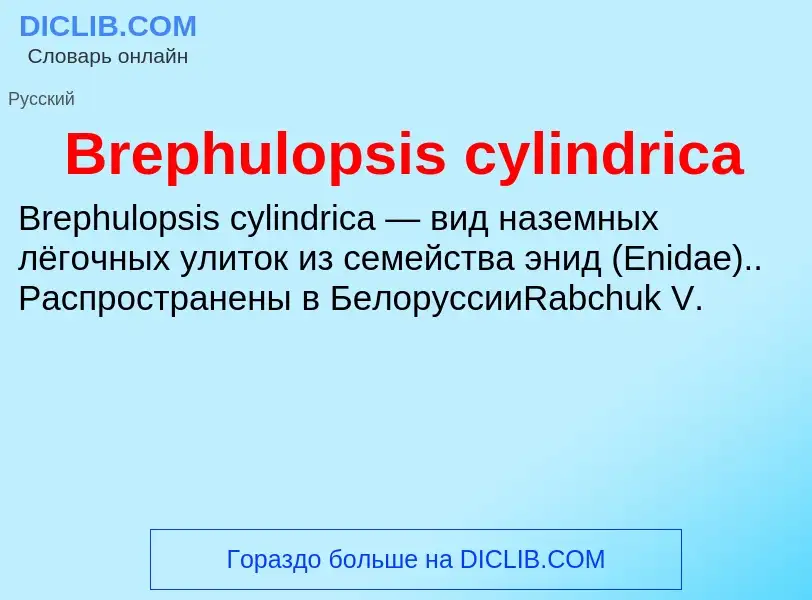 DICLIB.COM
Словарь онлайн

Русский

Brephulopsis cylindrica

Brephulopsis cylindrica — вид наземных лёгочных улиток из семейства энид (Enidae).. Распространены в БелоруссииRabchuk V.

Гораздо больше на DICLIB.COM